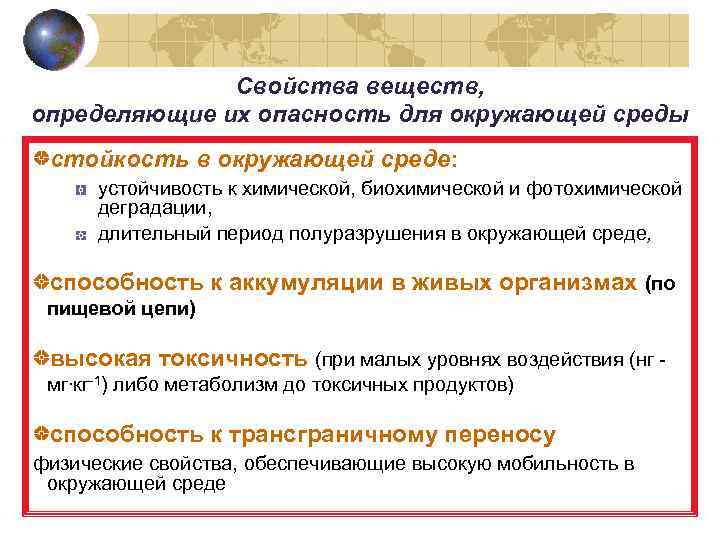 Свойства веществ, определяющие их опасность для окружающей среды

стойкость в окружающей среде:

устойчивость к химической, биохимической и фотохимической деградации,

длительный период полуразрушения в окружающей среде,

способность к аккумуляции в живых организмах (по пищевой цепи)

высокая токсичность (при малых уровнях воздействия (нг - мг·кг$^{-1}$) либо метаболизм до токсичных продуктов)

способность к трансграничному переносу

физические свойства, обеспечивающие высокую мобильность в окружающей среде